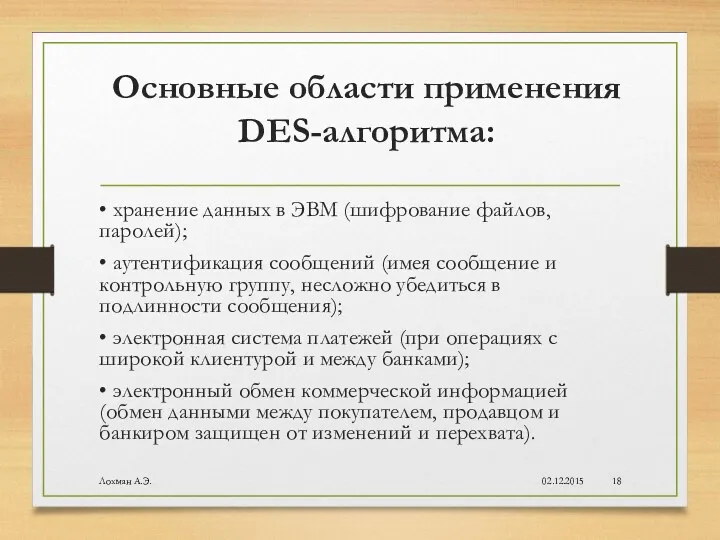 Основные области применения DES-алгоритма:

• хранение данных в ЭВМ (шифрование файлов, паролей);

• аутентификация сообщений (имея сообщение и контрольную группу, несложно убедиться в подлинности сообщения);

• электронная система платежей (при операциях с широкой клиентурой и между банками);

• электронный обмен коммерческой информацией (обмен данными между покупателем, продавцом и банкиром защищен от изменений и перехвата).

Лохман А.Э.

02.12.2015

18